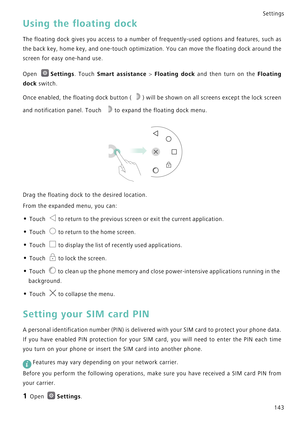 Settings

Using the floating dock

The floating dock gives you access to a number of frequently-used options and features, such as the back key, home key, and one-touch optimization. You can move the floating dock around the screen for easy one-hand use.

Open Settings. Touch Smart assistance > Floating dock and then turn on the Floating dock switch.

Once enabled, the floating dock button ( ) will be shown on all screens except the lock screen and notification panel. Touch to expand the floating dock menu.

Drag the floating dock to the desired location.

From the expanded menu, you can:

• Touch to return to the previous screen or exit the current application.
• Touch to return to the home screen.
• Touch to display the list of recently used applications.
• Touch to lock the screen.
• Touch to clean up the phone memory and close power-intensive applications running in the background.
• Touch to collapse the menu.

Setting your SIM card PIN

A personal identification number (PIN) is delivered with your SIM card to protect your phone data. If you have enabled PIN protection for your SIM card, you will need to enter the PIN each time you turn on your phone or insert the SIM card into another phone.

Features may vary depending on your network carrier.

Before you perform the following operations, make sure you have received a SIM card PIN from your carrier.

1 Open Settings.

143